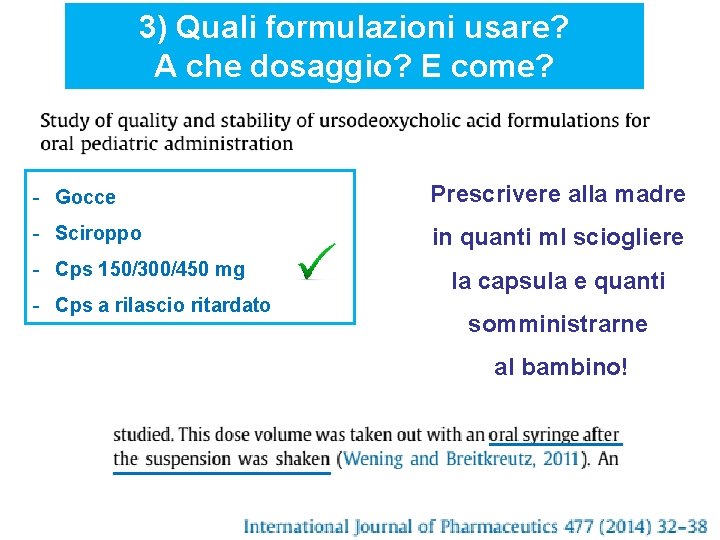 3) Quali formulazioni usare?
A che dosaggio? E come?

Study of quality and stability of ursodeoxycholic acid formulations for oral pediatric administration

- Gocce
- Sciroppo
- Cps 150/300/450 mg
- Cps a rilascio ritardato

Prescrivere alla madre in quanti ml sciogliere la capsula e quanti somministrarne al bambino!

studied. This dose volume was taken out with an oral syringe after the suspension was shaken (Wening and Breitkreutz, 2011). An

International Journal of Pharmaceutics 477 (2014) 32–38